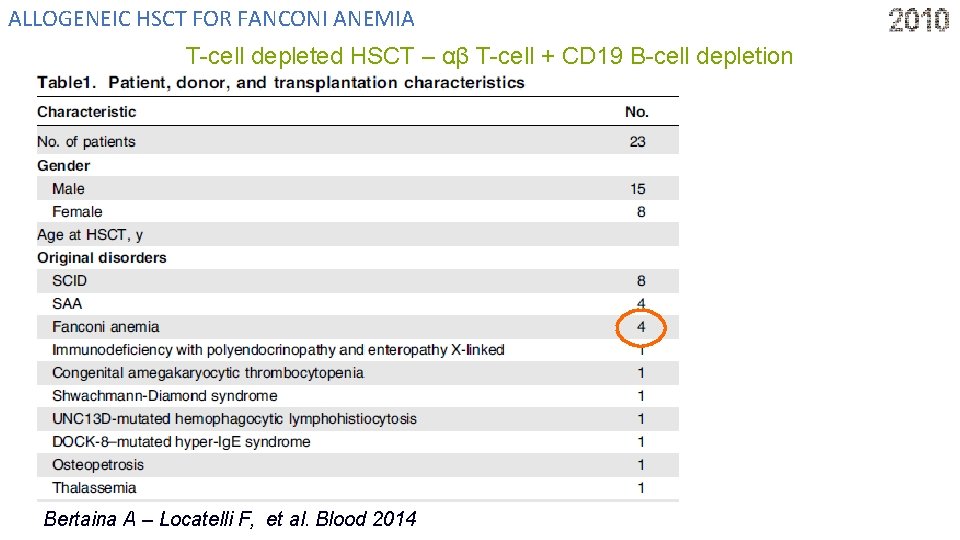 ALLOGENEIC HSCT FOR FANCONI ANEMIA

2010

T-cell depleted HSCT – αβ T-cell + CD19 B-cell depletion

Table1. Patient, donor, and transplantation characteristics

| Characteristic | No. |
|---|---|
| No. of patients | 23 |
| Gender | |
| Male | 15 |
| Female | 8 |
| Age at HSCT, y | |
| Original disorders | |
| SCID | 8 |
| SAA | 4 |
| Fanconi anemia | 4 |
| Immunodeficiency with polyendocrinopathy and enteropathy X-linked | 1 |
| Congenital amegakaryocytic thrombocytopenia | 1 |
| Shwachmann-Diamond syndrome | 1 |
| UNC13D-mutated hemophagocytic lymphohistiocytosis | 1 |
| DOCK-8–mutated hyper-IgE syndrome | 1 |
| Osteopetrosis | 1 |
| Thalassemia | 1 |

Bertaina A – Locatelli F, et al. Blood 2014